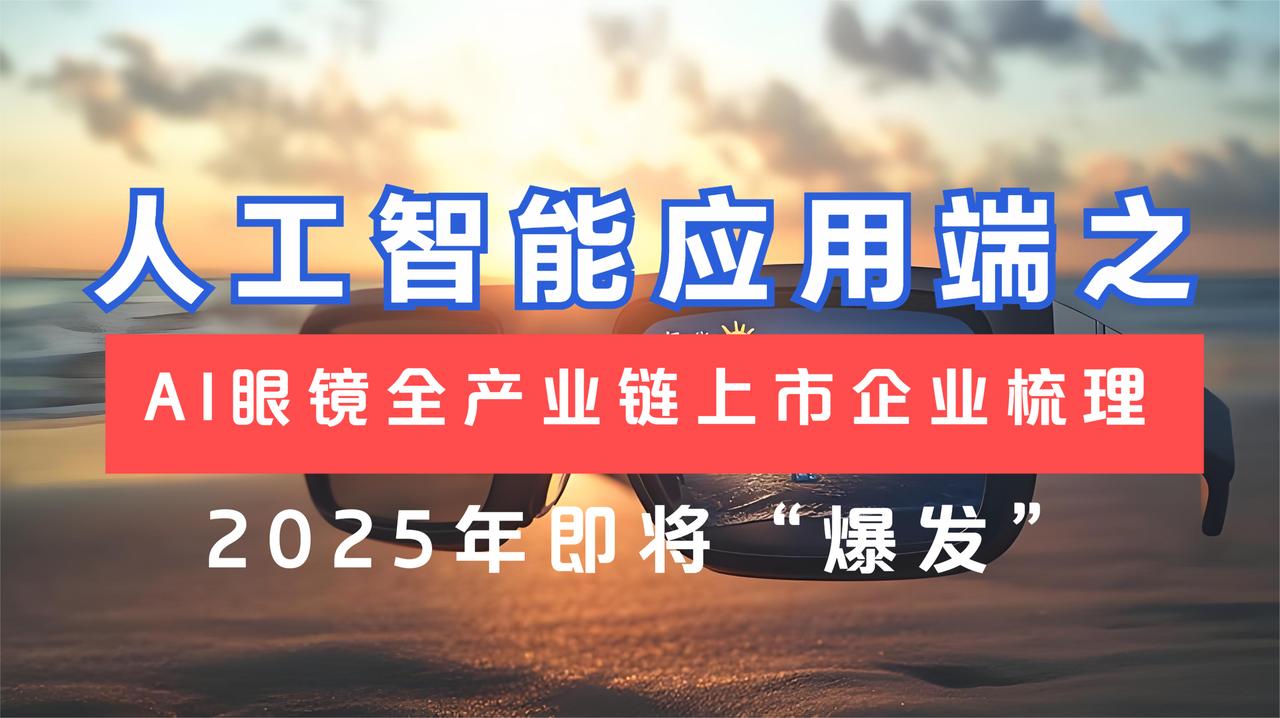 人工智能应用端之

AI眼镜全产业链上市企业梳理

2025年即将“爆发”